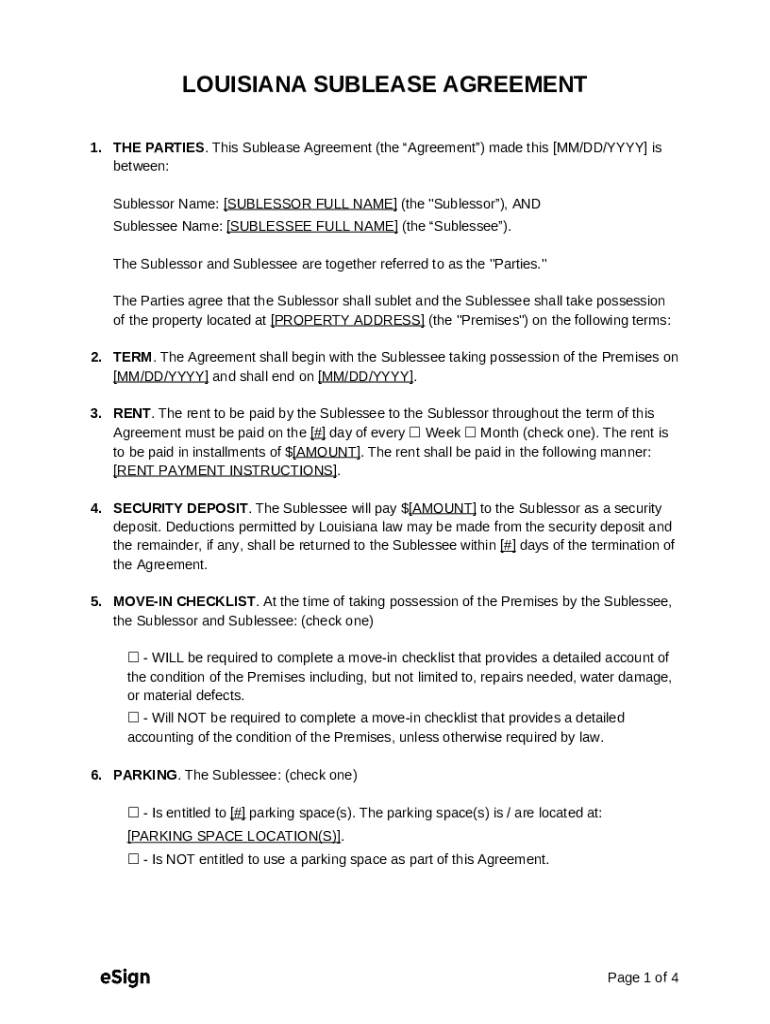 LOUISIANA SUBLEASE AGREEMENT

1. THE PARTIES. This Sublease Agreement (the “Agreement”) made this [MM/DD/YYYY] is between:

Sublessor Name: [SUBLESSOR FULL NAME] (the "Sublessor”), AND
Sublessee Name: [SUBLESSEE FULL NAME] (the “Sublessee”).

The Sublessor and Sublessee are together referred to as the "Parties."

The Parties agree that the Sublessor shall sublet and the Sublessee shall take possession of the property located at [PROPERTY ADDRESS] (the "Premises") on the following terms:

2. TERM. The Agreement shall begin with the Sublessee taking possession of the Premises on [MM/DD/YYYY] and shall end on [MM/DD/YYYY].

3. RENT. The rent to be paid by the Sublessee to the Sublessor throughout the term of this Agreement must be paid on the [#] day of every ☐ Week ☐ Month (check one). The rent is to be paid in installments of $[AMOUNT]. The rent shall be paid in the following manner: [RENT PAYMENT INSTRUCTIONS].

4. SECURITY DEPOSIT. The Sublessee will pay $[AMOUNT] to the Sublessor as a security deposit. Deductions permitted by Louisiana law may be made from the security deposit and the remainder, if any, shall be returned to the Sublessee within [#] days of the termination of the Agreement.

5. MOVE-IN CHECKLIST. At the time of taking possession of the Premises by the Sublessee, the Sublessor and Sublessee: (check one)

☐ - WILL be required to complete a move-in checklist that provides a detailed account of the condition of the Premises including, but not limited to, repairs needed, water damage, or material defects.
☐ - Will NOT be required to complete a move-in checklist that provides a detailed accounting of the condition of the Premises, unless otherwise required by law.

6. PARKING. The Sublessee: (check one)

☐ - Is entitled to [#] parking space(s). The parking space(s) is / are located at: [PARKING SPACE LOCATION(S)].
☐ - Is NOT entitled to use a parking space as part of this Agreement.

eSign

Page 1 of 4